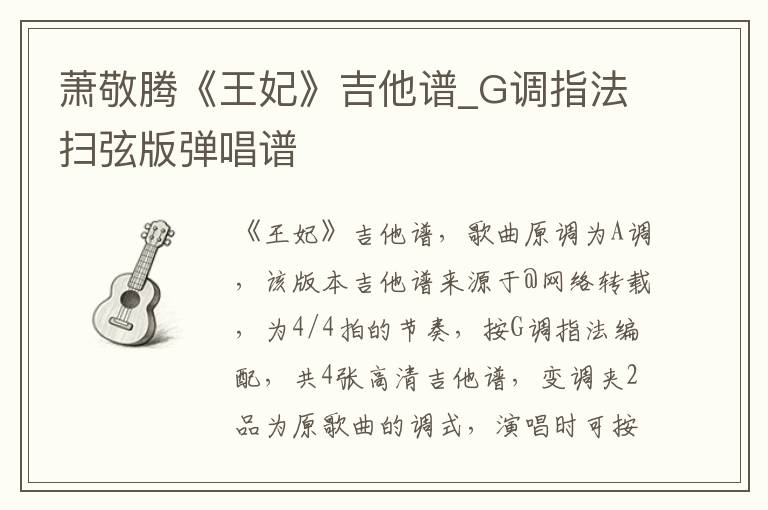 萧敬腾《王妃》吉他谱_G调指法扫弦版弹唱谱

《王妃》吉他谱，歌曲原调为A调，该版本吉他谱来源于@网络转载，为4/4拍的节奏，按G调指法编配，共4张高清吉他谱，变调夹2品为原歌曲的调式，演唱时可按